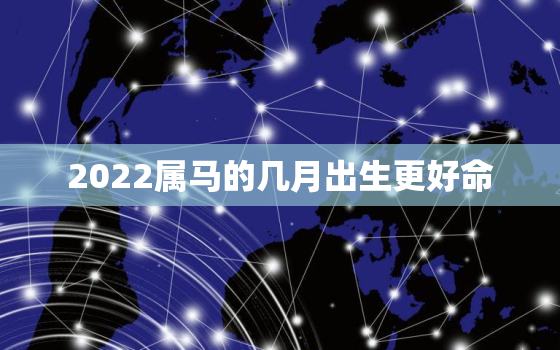 2022属马的几月出生更好命